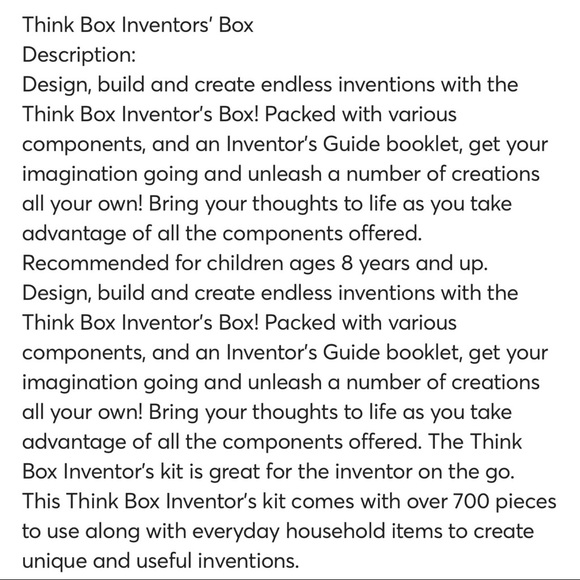 Think Box Inventors' Box
Description:
Design, build and create endless inventions with the Think Box Inventor's Box! Packed with various components, and an Inventor's Guide booklet, get your imagination going and unleash a number of creations all your own! Bring your thoughts to life as you take advantage of all the components offered.
Recommended for children ages 8 years and up.
Design, build and create endless inventions with the Think Box Inventor's Box! Packed with various components, and an Inventor's Guide booklet, get your imagination going and unleash a number of creations all your own! Bring your thoughts to life as you take advantage of all the components offered. The Think Box Inventor's kit is great for the inventor on the go. This Think Box Inventor's kit comes with over 700 pieces to use along with everyday household items to create unique and useful inventions.